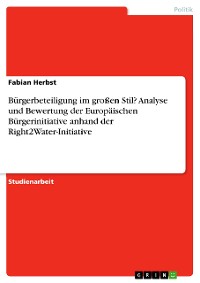 Politik

Fabian Herbst

Bürgerbeteiligung im großen Stil? Analyse und Bewertung der Europäischen Bürgerinitiative anhand der Right2Water-Initiative

Studienarbeit

GRIN